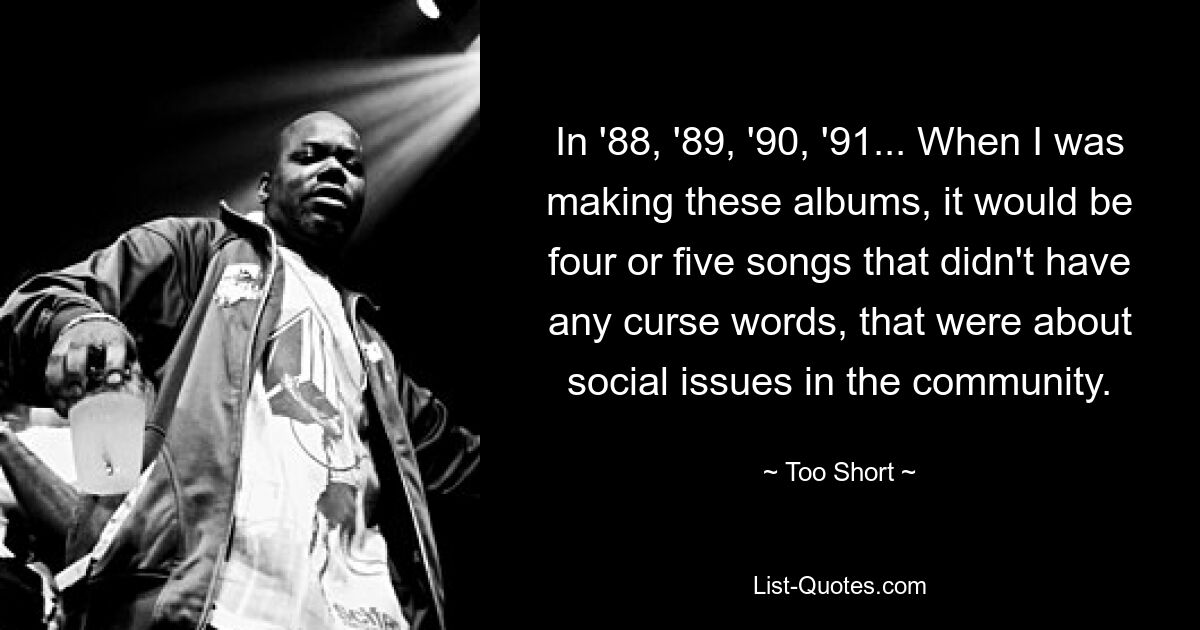 In '88, '89, '90, '91... When I was making these albums, it would be four or five songs that didn't have any curse words, that were about social issues in the community.

~ Too Short ~

List-Quotes.com